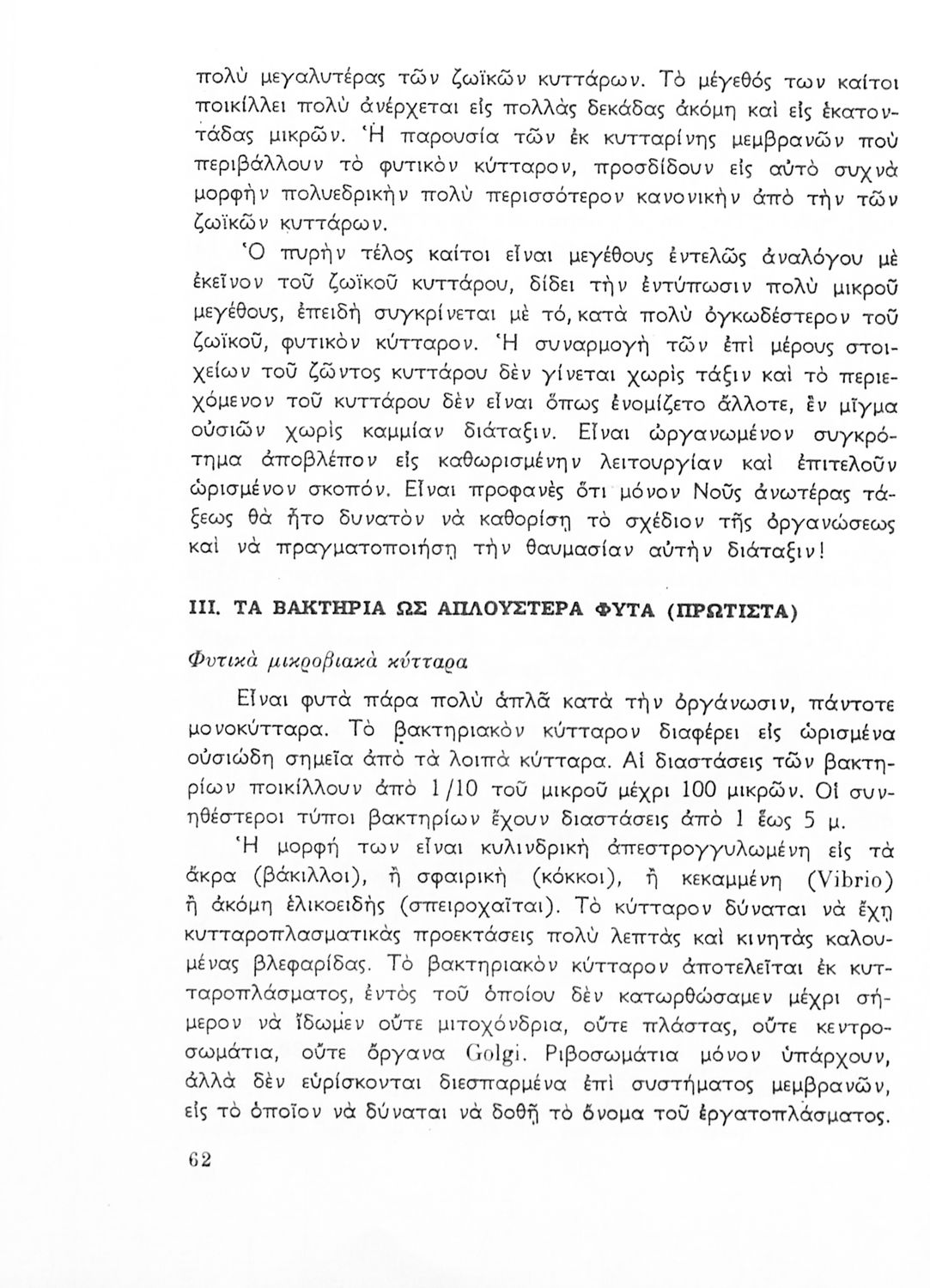 πολὺ μεγαλυτέρας τῶν ζωϊκῶν κυττάρων. Τὸ μέγεθός των καίτοι ποικίλλει πολὺ ἀνέρχεται εἰς πολλὰς δεκάδας ἀκόμη καὶ εἰς ἑκατοντάδας μικρῶν. Ἡ παρουσία τῶν ἐκ κυτταρίνης μεμβρανῶν ποὺ περιβάλλουν τὸ φυτικὸν κύτταρον, προσδίδουν εἰς αὐτὸ συχνὰ μορφὴν πολυεδρικὴν πολὺ περισσότερον κανονικὴν ἀπὸ τὴν τῶν ζωϊκῶν κυττάρων.

Ὁ πυρὴν τέλος καίτοι εἶναι μεγέθους ἐντελῶς ἀναλόγου μὲ ἐκεῖνον τοῦ ζωϊκοῦ κυττάρου, δίδει τὴν ἐντύπωσιν πολὺ μικροῦ μεγέθους, ἐπειδὴ συγκρίνεται μὲ τό, κατὰ πολὺ ὀγκωδέστερον τοῦ ζωϊκοῦ, φυτικὸν κύτταρον. Ἡ συναρμογὴ τῶν ἐπὶ μέρους στοιχείων τοῦ ζῶντος κυττάρου δὲν γίνεται χωρὶς τάξιν καὶ τὸ περιεχόμενον τοῦ κυττάρου δὲν εἶναι ὅπως ἐνομίζετο ἄλλοτε, ἓν μῖγμα οὐσιῶν χωρὶς καμμίαν διάταξιν. Εἶναι ὠργανωμένον συγκρότημα ἀποβλέπον εἰς καθωρισμένην λειτουργίαν καὶ ἐπιτελοῦν ὡρισμένον σκοπόν. Εἶναι προφανὲς ὅτι μόνον Νοῦς ἀνωτέρας τάξεως θὰ ἦτο δυνατὸν νὰ καθορίσῃ τὸ σχέδιον τῆς ὀργανώσεως καὶ νὰ πραγματοποιήσῃ τὴν θαυμασίαν αὐτὴν διάταξιν!

III. ΤΑ ΒΑΚΤΗΡΙΑ ΩΣ ΑΠΛΟΥΣΤΕΡΑ ΦΥΤΑ (ΠΡΩΤΙΣΤΑ)

Φυτικὰ μικροβιακὰ κύτταρα

Εἶναι φυτὰ πάρα πολὺ ἁπλᾶ κατὰ τὴν ὀργάνωσιν, πάντοτε μονοκύτταρα. Τὸ βακτηριακὸν κύτταρον διαφέρει εἰς ὡρισμένα οὐσιώδη σημεῖα ἀπὸ τὰ λοιπὰ κύτταρα. Αἱ διαστάσεις τῶν βακτηρίων ποικίλλουν ἀπὸ 1/10 τοῦ μικροῦ μέχρι 100 μικρῶν. Οἱ συνηθέστεροι τύποι βακτηρίων ἔχουν διαστάσεις ἀπὸ 1 ἕως 5 μ.

Ἡ μορφή των εἶναι κυλινδρικὴ ἀπεστρογγυλωμένη εἰς τὰ ἄκρα (βάκιλλοι), ἢ σφαιρικὴ (κόκκοι), ἢ κεκαμμένη (Vibrio) ἢ ἀκόμη ἑλικοειδὴς (σπειροχαῖται). Τὸ κύτταρον δύναται νὰ ἔχῃ κυτταροπλασματικὰς προεκτάσεις πολὺ λεπτὰς καὶ κινητὰς καλουμένας βλεφαρίδας. Τὸ βακτηριακὸν κύτταρον ἀποτελεῖται ἐκ κυτταροπλάσματος, ἐντὸς τοῦ ὁποίου δὲν κατωρθώσαμεν μέχρι σήμερον νὰ ἴδωμεν οὔτε μιτοχόνδρια, οὔτε πλάστας, οὔτε κεντροσωμάτια, οὔτε ὄργανα Golgi. Ριβοσωμάτια μόνον ὑπάρχουν, ἀλλὰ δὲν εὑρίσκονται διεσπαρμένα ἐπὶ συστήματος μεμβρανῶν, εἰς τὸ ὁποῖον νὰ δύναται νὰ δοθῇ τὸ ὄνομα τοῦ ἐργατοπλάσματος.

62